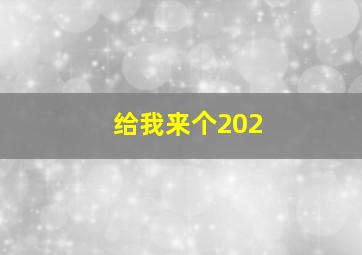 给我来个202